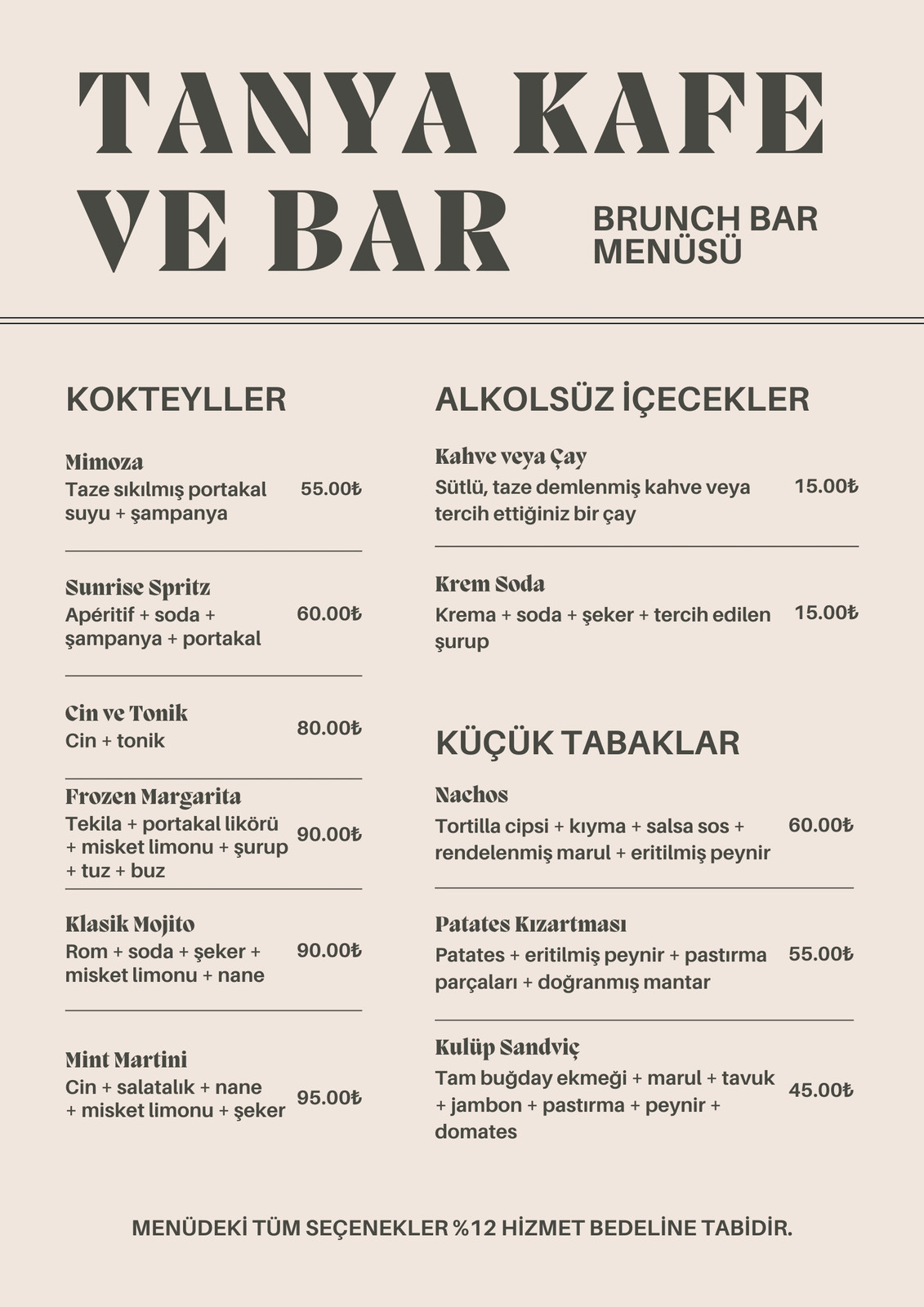 TANYA KAFE VE BAR

BRUNCH BAR MENÜSÜ

KOKTEYLLER

Mimoza
Taze sıkılmış portakal suyu + şampanya
55.00₺

Sunrise Spritz
Apéritif + soda + şampanya + portakal
60.00₺

Cin ve Tonik
Cin + tonik
80.00₺

Frozen Margarita
Tekila + portakal likörü + misket limonu + şurup + tuz + buz
90.00₺

Klasik Mojito
Rom + soda + şeker + misket limonu + nane
90.00₺

Mint Martini
Cin + salatalık + nane + misket limonu + şeker
95.00₺

ALKOLSÜZ İÇECEKLER

Kahve veya Çay
Sütlü, taze demlenmiş kahve veya tercih ettiğiniz bir çay
15.00₺

Krem Soda
Krema + soda + şeker + tercih edilen şurup
15.00₺

KÜÇÜK TABAKLAR

Nachos
Tortilla cipsi + kıyma + salsa sos + rendelenmiş marul + eritilmiş peynir
60.00₺

Patates Kızartması
Patates + eritilmiş peynir + pastırma parçaları + doğranmış mantar
55.00₺

Kulüp Sandviç
Tam buğday ekmeği + marul + tavuk + jambon + pastırma + peynir + domates
45.00₺

MENÜDEKİ TÜM SEÇENEKLER %12 HİZMET BEDELİNE TABİDİR.